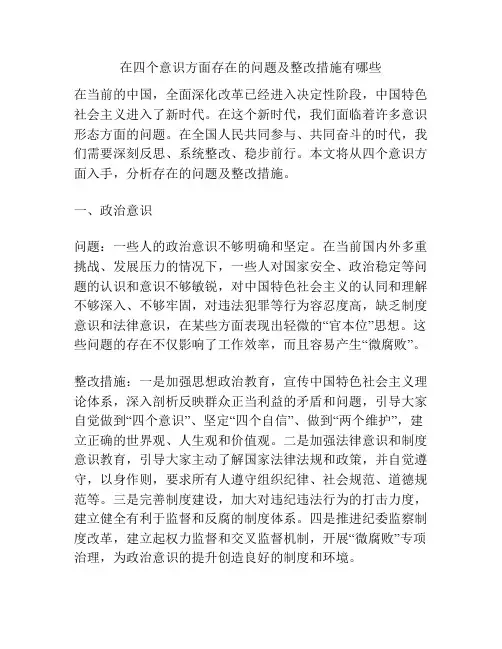 在四个意识方面存在的问题及整改措施有哪些

在当前的中国，全面深化改革已经进入决定性阶段，中国特色社会主义进入了新时代。在这个新时代，我们面临着许多意识形态方面的问题。在全国人民共同参与、共同奋斗的时代，我们需要深刻反思、系统整改、稳步前行。本文将从四个意识方面入手，分析存在的问题及整改措施。

一、政治意识

问题：一些人的政治意识不够明确和坚定。在当前国内外多重挑战、发展压力的情况下，一些人对国家安全、政治稳定等问题的认识和意识不够敏锐，对中国特色社会主义的认同和理解不够深入、不够牢固，对违法犯罪等行为容忍度高，缺乏制度意识和法律意识，在某些方面表现出轻微的“官本位”思想。这些问题的存在不仅影响了工作效率，而且容易产生“微腐败”。

整改措施：一是加强思想政治教育，宣传中国特色社会主义理论体系，深入剖析反映群众正当利益的矛盾和问题，引导大家自觉做到“四个意识”、坚定“四个自信”、做到“两个维护”，建立正确的世界观、人生观和价值观。二是加强法律意识和制度意识教育，引导大家主动了解国家法律法规和政策，并自觉遵守，以身作则，要求所有人遵守组织纪律、社会规范、道德规范等。三是完善制度建设，加大对违纪违法行为的打击力度，建立健全有利于监督和反腐的制度体系。四是推进纪委监察制度改革，建立起权力监督和交叉监督机制，开展“微腐败”专项治理，为政治意识的提升创造良好的制度和环境。